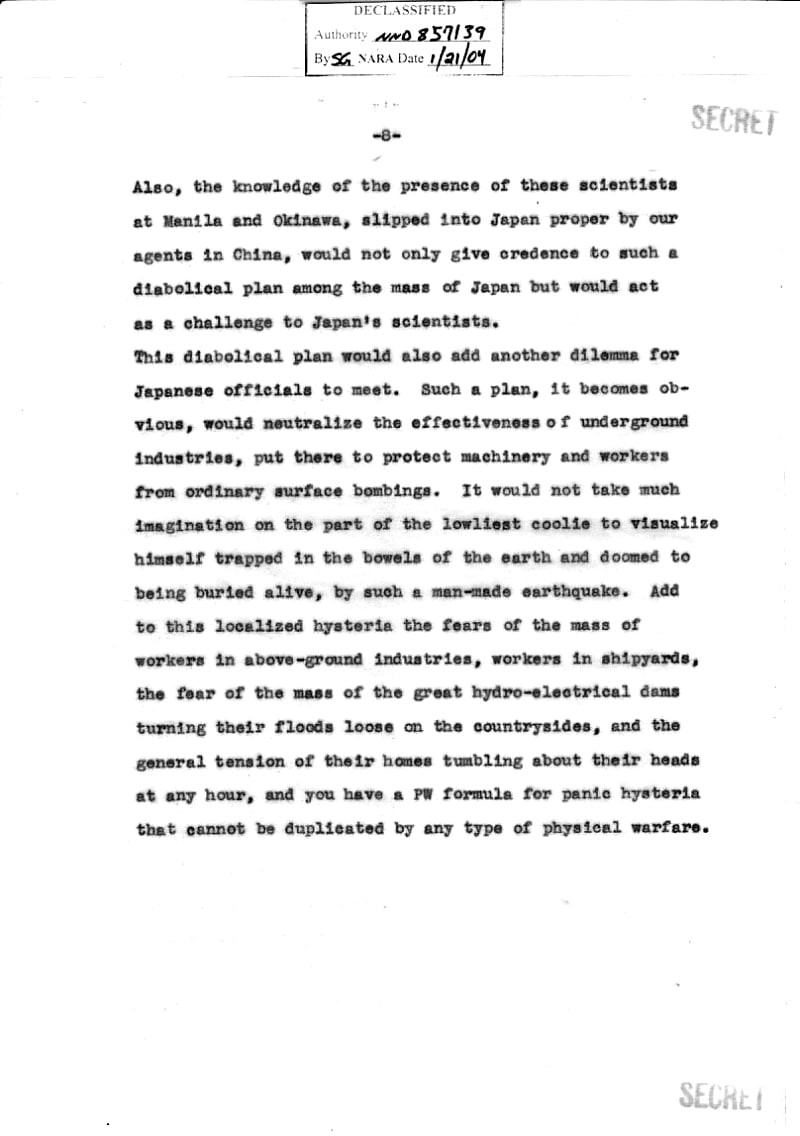 DECLASSIFIED
Authority NND 857139
By SG NARA Date 1/21/04

SECRET

-8-

Also, the knowledge of the presence of these scientists at Manila and Okinawa, slipped into Japan proper by our agents in China, would not only give credence to such a diabolical plan among the mass of Japan but would act as a challenge to Japan's scientists.

This diabolical plan would also add another dilemma for Japanese officials to meet. Such a plan, it becomes obvious, would neutralize the effectiveness of underground industries, put there to protect machinery and workers from ordinary surface bombings. It would not take much imagination on the part of the lowliest coolie to visualize himself trapped in the bowels of the earth and doomed to being buried alive, by such a man-made earthquake. Add to this localized hysteria the fears of the mass of workers in above-ground industries, workers in shipyards, the fear of the mass of the great hydro-electrical dams turning their floods loose on the countrysides, and the general tension of their homes tumbling about their heads at any hour, and you have a PW formula for panic hysteria that cannot be duplicated by any type of physical warfare.

SECRET